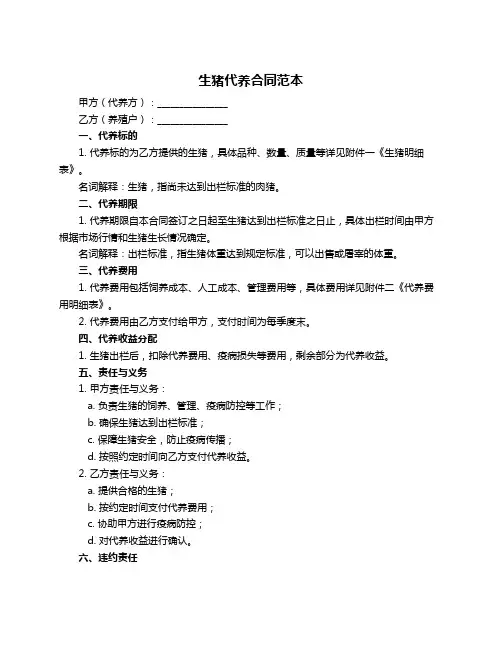 生猪代养合同范本

甲方（代养方）：______________

乙方（养殖户）：______________

一、代养标的

1. 代养标的为乙方提供的生猪，具体品种、数量、质量等详见附件一《生猪明细表》。

名词解释：生猪，指尚未达到出栏标准的肉猪。

二、代养期限

1. 代养期限自本合同签订之日起至生猪达到出栏标准之日止，具体出栏时间由甲方根据市场行情和生猪生长情况确定。

名词解释：出栏标准，指生猪体重达到规定标准，可以出售或屠宰的体重。

三、代养费用

1. 代养费用包括饲养成本、人工成本、管理费用等，具体费用详见附件二《代养费用明细表》。

2. 代养费用由乙方支付给甲方，支付时间为每季度末。

四、代养收益分配

1. 生猪出栏后，扣除代养费用、疫病损失等费用，剩余部分为代养收益。

五、责任与义务

1. 甲方责任与义务：

a. 负责生猪的饲养、管理、疫病防控等工作；

b. 确保生猪达到出栏标准；

c. 保障生猪安全，防止疫病传播；

d. 按照约定时间向乙方支付代养收益。

2. 乙方责任与义务：

a. 提供合格的生猪；

b. 按约定时间支付代养费用；

c. 协助甲方进行疫病防控；

d. 对代养收益进行确认。

六、违约责任